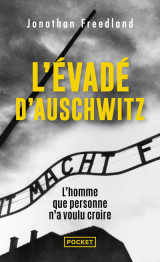 Jonathan Freedland

L'ÉVADÉ D'AUSCHWITZ

IT MACHT F

L'homme que personne n'a voulu croire

POCKET